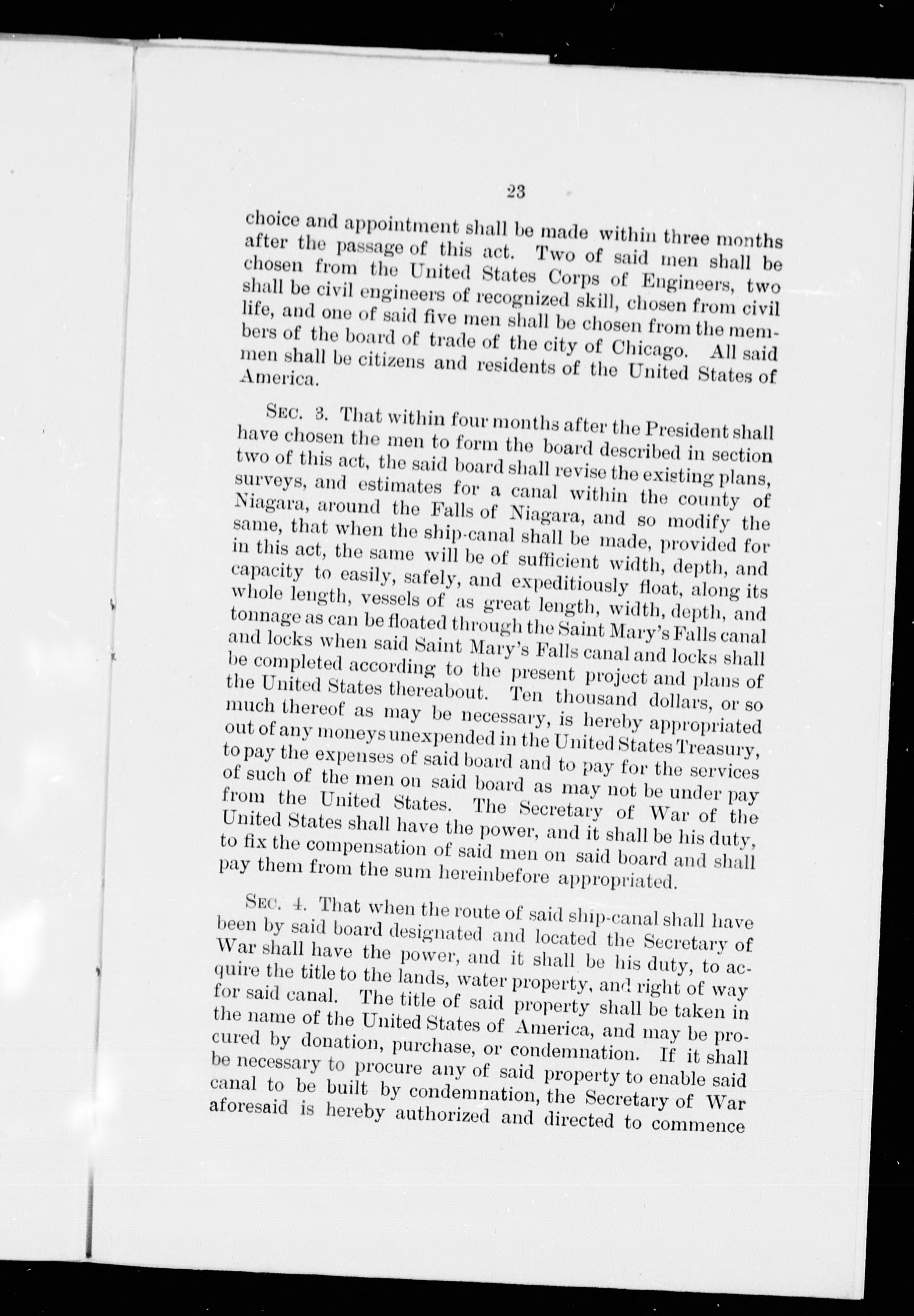 23

choice and appointment shall be made within three months after the passage of this act. Two of said men shall be chosen from the United States Corps of Engineers, two shall be civil engineers of recognized skill, chosen from civil life, and one of said five men shall be chosen from the members of the board of trade of the city of Chicago. All said men shall be citizens and residents of the United States of America.

SEC. 3. That within four months after the President shall have chosen the men to form the board described in section two of this act, the said board shall revise the existing plans, surveys, and estimates for a canal within the county of Niagara, around the Falls of Niagara, and so modify the same, that when the ship-canal shall be made, provided for in this act, the same will be of sufficient width, depth, and capacity to easily, safely, and expeditiously float, along its whole length, vessels of as great length, width, depth, and tonnage as can be floated through the Saint Mary's Falls canal and locks when said Saint Mary's Falls canal and locks shall be completed according to the present project and plans of the United States thereabout. Ten thousand dollars, or so much thereof as may be necessary, is hereby appropriated out of any moneys unexpended in the United States Treasury, to pay the expenses of said board and to pay for the services of such of the men on said board as may not be under pay from the United States. The Secretary of War of the United States shall have the power, and it shall be his duty, to fix the compensation of said men on said board and shall pay them from the sum hereinbefore appropriated.

SEC. 4. That when the route of said ship-canal shall have been by said board designated and located the Secretary of War shall have the power, and it shall be his duty, to acquire the title to the lands, water property, and right of way for said canal. The title of said property shall be taken in the name of the United States of America, and may be procured by donation, purchase, or condemnation. If it shall be necessary to procure any of said property to enable said canal to be built by condemnation, the Secretary of War aforesaid is hereby authorized and directed to commence